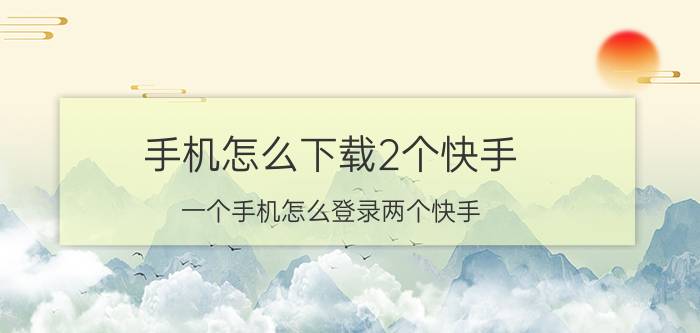 手机怎么下载2个快手

一个手机怎么登录两个快手